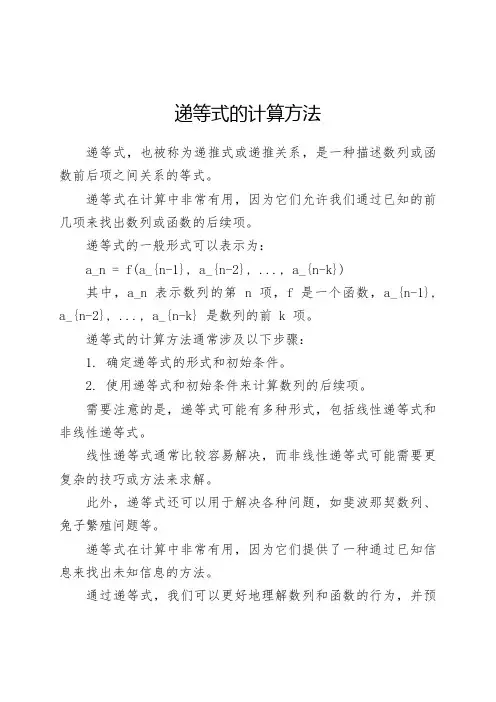 递等式的计算方法

递等式，也被称为递推式或递推关系，是一种描述数列或函数前后项之间关系的等式。

递等式在计算中非常有用，因为它们允许我们通过已知的前几项来找出数列或函数的后续项。

递等式的一般形式可以表示为：

a_n = f(a_{n-1}, a_{n-2}, ..., a_{n-k})

其中，a_n 表示数列的第 n 项，f 是一个函数，a_{n-1}, a_{n-2}, ..., a_{n-k} 是数列的前 k 项。

递等式的计算方法通常涉及以下步骤：

1. 确定递等式的形式和初始条件。

2. 使用递等式和初始条件来计算数列的后续项。

需要注意的是，递等式可能有多种形式，包括线性递等式和非线性递等式。

线性递等式通常比较容易解决，而非线性递等式可能需要更复杂的技巧或方法来求解。

此外，递等式还可以用于解决各种问题，如斐波那契数列、兔子繁殖问题等。

递等式在计算中非常有用，因为它们提供了一种通过已知信息来找出未知信息的方法。

通过递等式，我们可以更好地理解数列和函数的行为，并预